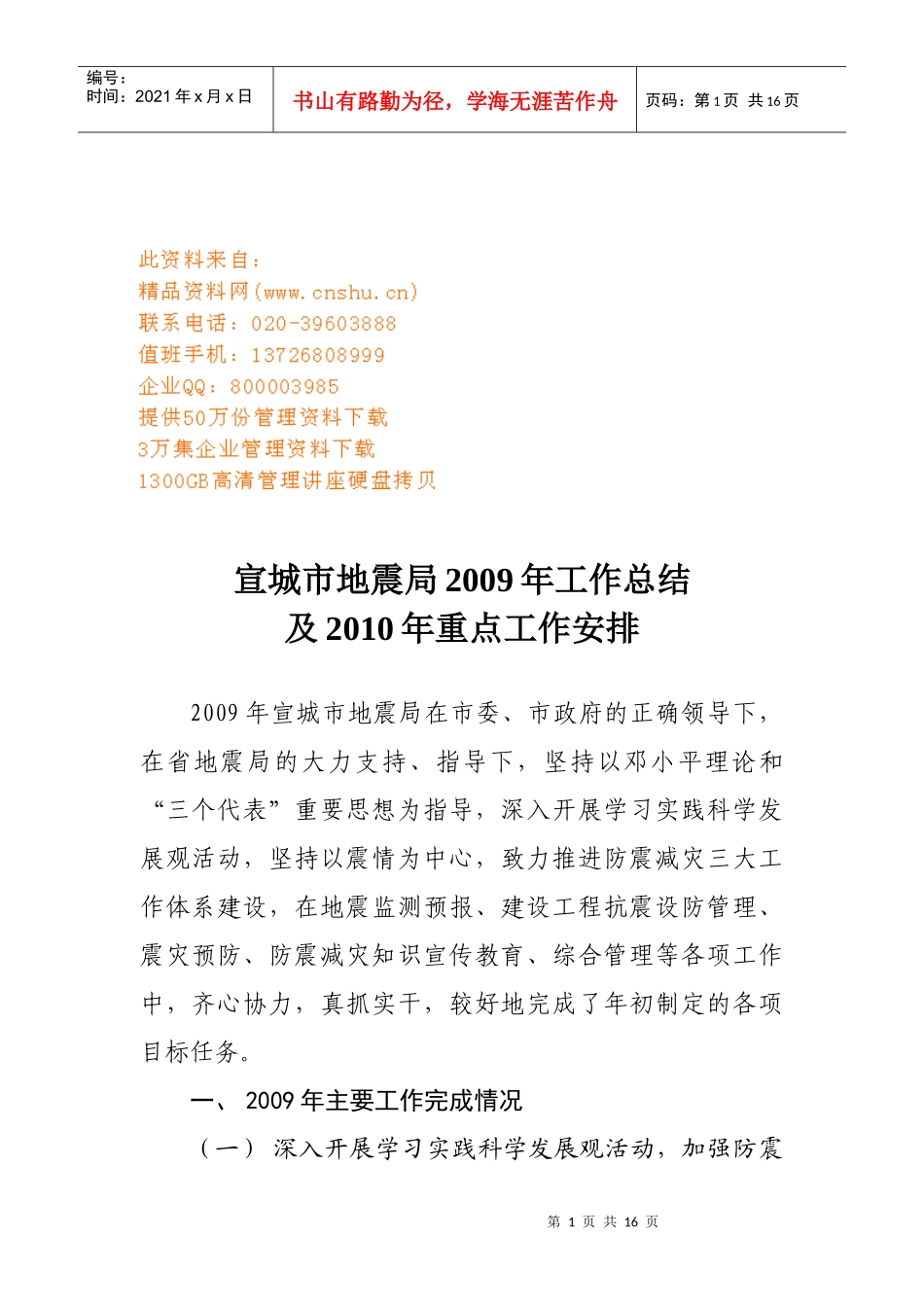 | 编号：<br>时间：2021 年 x 月 x 日 | 书山有路勤为径，学海无涯苦作舟 | 页码：第 1 页 共 16 页 |
|---|---|---|

此资料来自：
精品资料网(www.cnshu.cn)
联系电话：020-39603888
值班手机：13726808999
企业QQ：800003985
提供50万份管理资料下载
3万集企业管理资料下载
1300GB高清管理讲座硬盘拷贝

宣城市地震局 2009 年工作总结
及 2010 年重点工作安排

2009 年宣城市地震局在市委、市政府的正确领导下，在省地震局的大力支持、指导下，坚持以邓小平理论和“三个代表”重要思想为指导，深入开展学习实践科学发展观活动，坚持以震情为中心，致力推进防震减灾三大工作体系建设，在地震监测预报、建设工程抗震设防管理、震灾预防、防震减灾知识宣传教育、综合管理等各项工作中，齐心协力，真抓实干，较好地完成了年初制定的各项目标任务。

一、 2009 年主要工作完成情况

（一） 深入开展学习实践科学发展观活动，加强防震

第 1 页 共 16 页